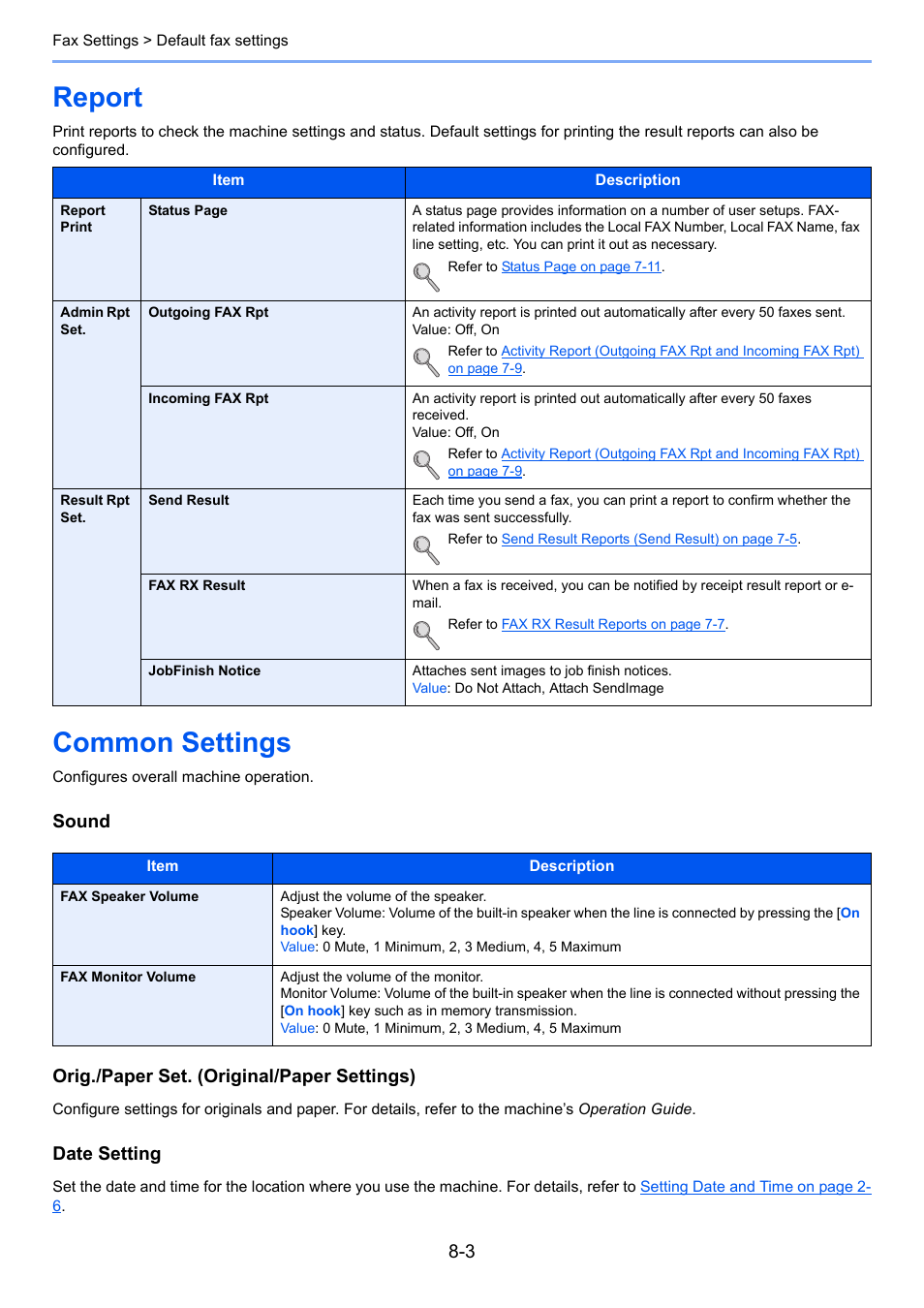 Fax Settings > Default fax settings

Report

Print reports to check the machine settings and status. Default settings for printing the result reports can also be configured.

| Item | | Description |
|---|---|---|
| Report Print | Status Page | A status page provides information on a number of user setups. FAX-related information includes the Local FAX Number, Local FAX Name, fax line setting, etc. You can print it out as necessary. Refer to Status Page on page 7-11. |
| Admin Rpt Set. | Outgoing FAX Rpt | An activity report is printed out automatically after every 50 faxes sent. Value: Off, On Refer to Activity Report (Outgoing FAX Rpt and Incoming FAX Rpt) on page 7-9. |
| | Incoming FAX Rpt | An activity report is printed out automatically after every 50 faxes received. Value: Off, On Refer to Activity Report (Outgoing FAX Rpt and Incoming FAX Rpt) on page 7-9. |
| Result Rpt Set. | Send Result | Each time you send a fax, you can print a report to confirm whether the fax was sent successfully. Refer to Send Result Reports (Send Result) on page 7-5. |
| | FAX RX Result | When a fax is received, you can be notified by receipt result report or e-mail. Refer to FAX RX Result Reports on page 7-7. |
| | JobFinish Notice | Attaches sent images to job finish notices. Value: Do Not Attach, Attach SendImage |

Common Settings

Configures overall machine operation.

Sound

| Item | Description |
|---|---|
| FAX Speaker Volume | Adjust the volume of the speaker. Speaker Volume: Volume of the built-in speaker when the line is connected by pressing the [On hook] key. Value: 0 Mute, 1 Minimum, 2, 3 Medium, 4, 5 Maximum |
| FAX Monitor Volume | Adjust the volume of the monitor. Monitor Volume: Volume of the built-in speaker when the line is connected without pressing the [On hook] key such as in memory transmission. Value: 0 Mute, 1 Minimum, 2, 3 Medium, 4, 5 Maximum |

Orig./Paper Set. (Original/Paper Settings)

Configure settings for originals and paper. For details, refer to the machine's Operation Guide.

Date Setting

Set the date and time for the location where you use the machine. For details, refer to Setting Date and Time on page 2-6.

8-3